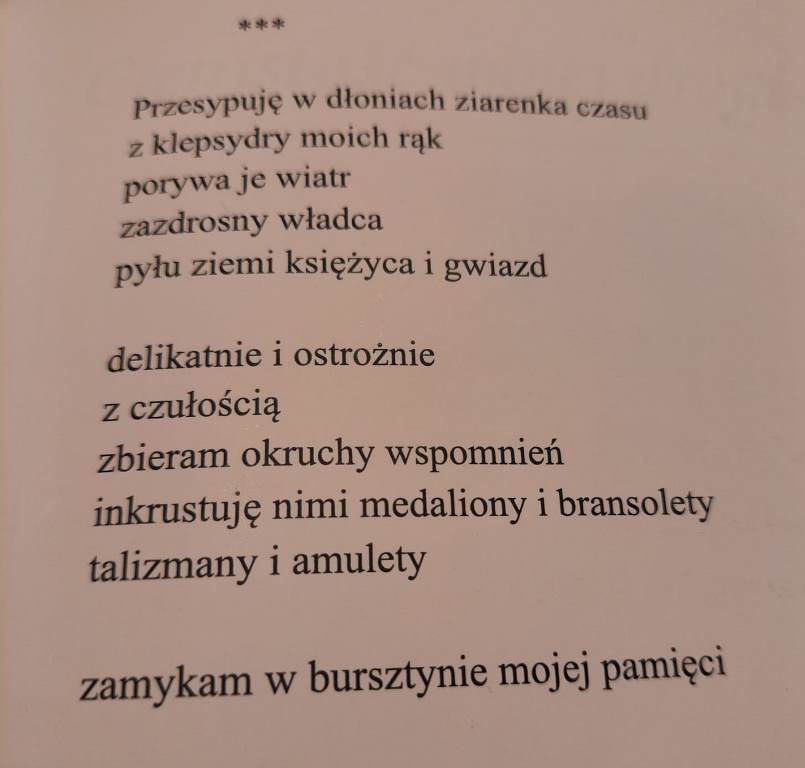 ***

Przesypuję w dłoniach ziarenka czasu
z klepsydry moich rąk
porywa je wiatr
zazdrosny władca
pyłu ziemi księżyca i gwiazd

delikatnie i ostrożnie
z czułością
zbieram okruchy wspomnień
inkrustuję nimi medaliony i bransolety
talizmany i amulety

zamykam w bursztynie mojej pamięci